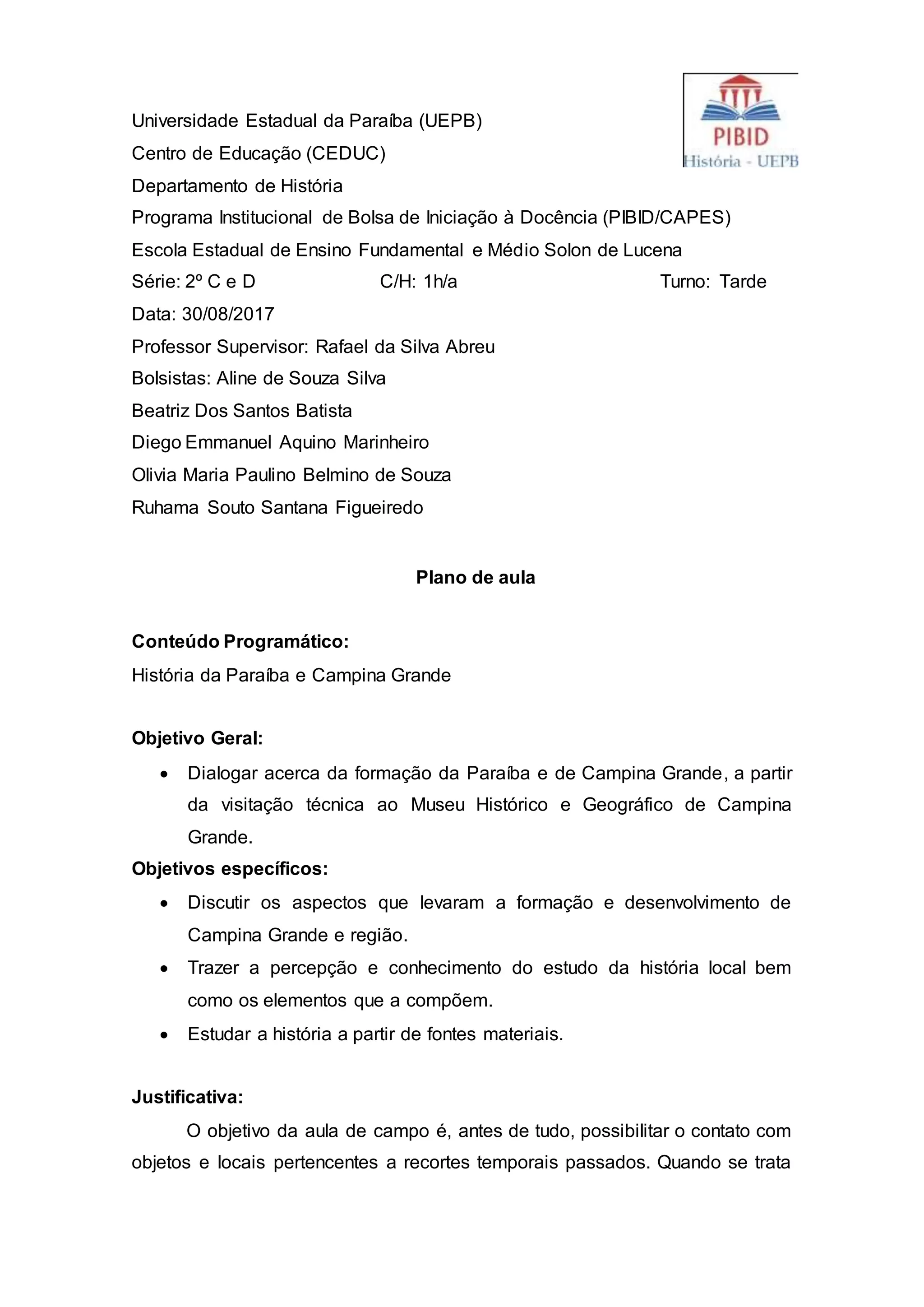 PIBID
História - UEPB

Universidade Estadual da Paraíba (UEPB)
Centro de Educação (CEDUC)
Departamento de História
Programa Institucional de Bolsa de Iniciação à Docência (PIBID/CAPES)
Escola Estadual de Ensino Fundamental e Médio Solon de Lucena
Série: 2º C e D C/H: 1h/a Turno: Tarde
Data: 30/08/2017
Professor Supervisor: Rafael da Silva Abreu
Bolsistas: Aline de Souza Silva
Beatriz Dos Santos Batista
Diego Emmanuel Aquino Marinheiro
Olivia Maria Paulino Belmino de Souza
Ruhama Souto Santana Figueiredo

Plano de aula

Conteúdo Programático:
História da Paraíba e Campina Grande

Objetivo Geral:
• Dialogar acerca da formação da Paraíba e de Campina Grande, a partir da visitação técnica ao Museu Histórico e Geográfico de Campina Grande.
Objetivos específicos:
• Discutir os aspectos que levaram a formação e desenvolvimento de Campina Grande e região.
• Trazer a percepção e conhecimento do estudo da história local bem como os elementos que a compõem.
• Estudar a história a partir de fontes materiais.

Justificativa:
O objetivo da aula de campo é, antes de tudo, possibilitar o contato com objetos e locais pertencentes a recortes temporais passados. Quando se trata